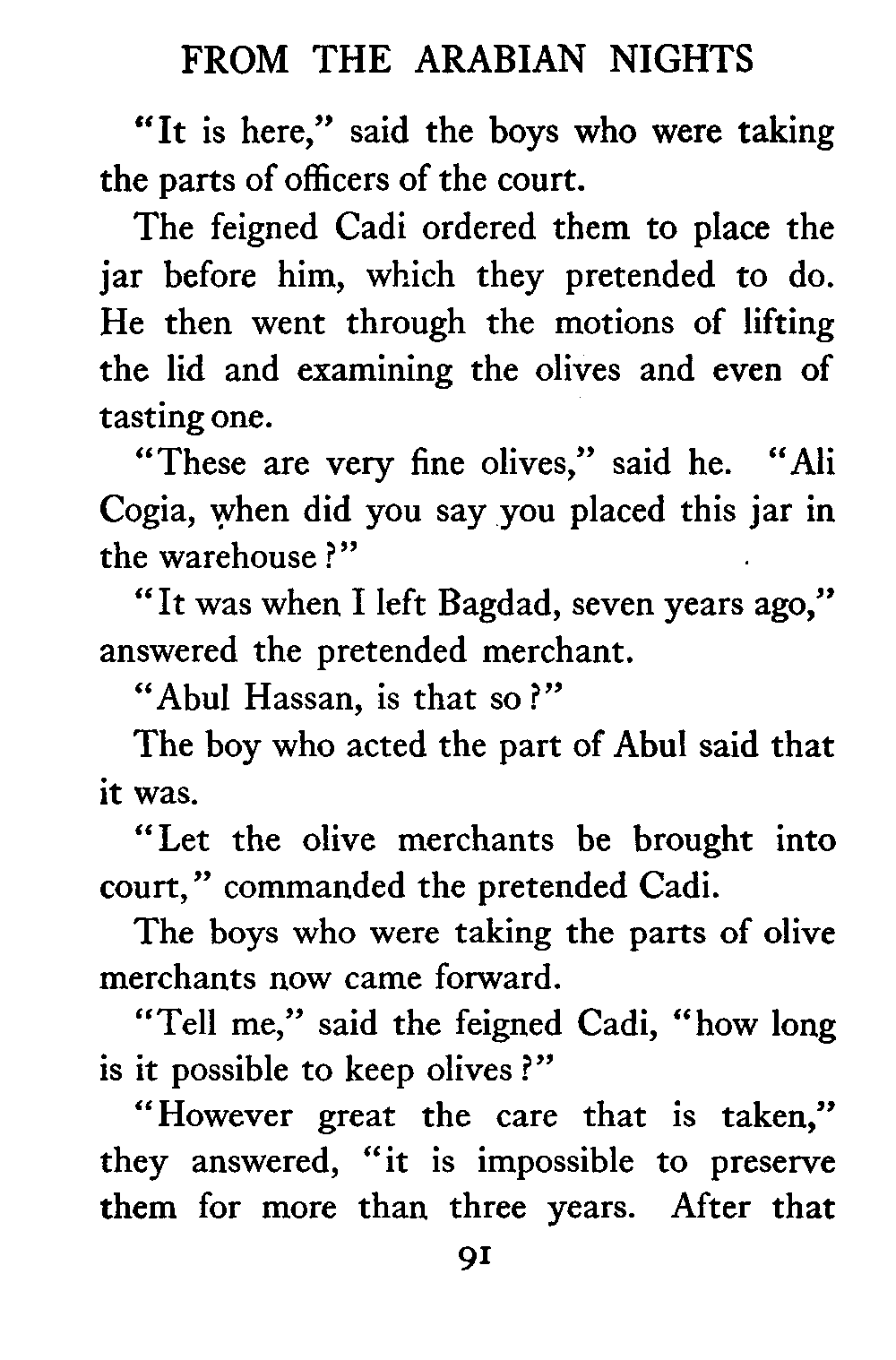 FROM THE ARABIAN NIGHTS

"It is here," said the boys who were taking the parts of officers of the court.

The feigned Cadi ordered them to place the jar before him, which they pretended to do. He then went through the motions of lifting the lid and examining the olives and even of tasting one.

"These are very fine olives," said he. "Ali Cogia, when did you say you placed this jar in the warehouse?"

"It was when I left Bagdad, seven years ago," answered the pretended merchant.

"Abul Hassan, is that so?"

The boy who acted the part of Abul said that it was.

"Let the olive merchants be brought into court," commanded the pretended Cadi.

The boys who were taking the parts of olive merchants now came forward.

"Tell me," said the feigned Cadi, "how long is it possible to keep olives?"

"However great the care that is taken," they answered, "it is impossible to preserve them for more than three years. After that

91